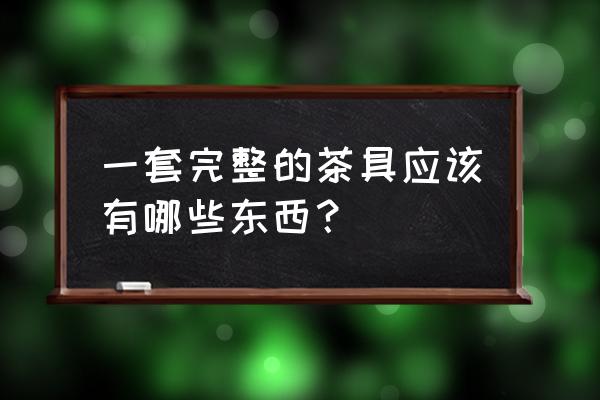 一套完整的茶具应该有哪些东西？